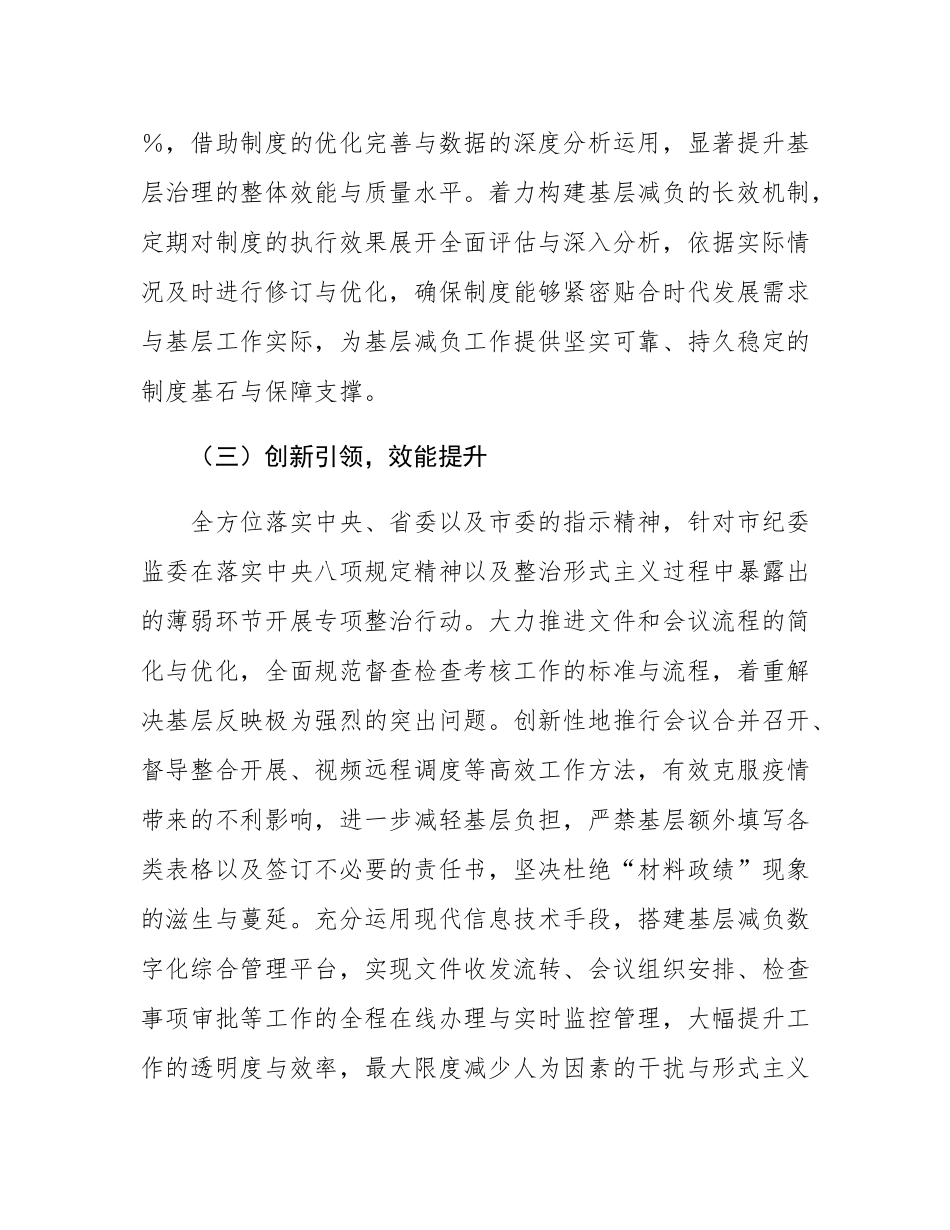 %，借助制度的优化完善与数据的深度分析运用，显著提升基层治理的整体效能与质量水平。着力构建基层减负的长效机制，定期对制度的执行效果展开全面评估与深入分析，依据实际情况及时进行修订与优化，确保制度能够紧密贴合时代发展需求与基层工作实际，为基层减负工作提供坚实可靠、持久稳定的制度基石与保障支撑。

（三）创新引领，效能提升

全方位落实中央、省委以及市委的指示精神，针对市纪委监委在落实中央八项规定精神以及整治形式主义过程中暴露出的薄弱环节开展专项整治行动。大力推进文件和会议流程的简化与优化，全面规范督查检查考核工作的标准与流程，着重解决基层反映极为强烈的突出问题。创新性地推行会议合并召开、督导整合开展、视频远程调度等高效工作方法，有效克服疫情带来的不利影响，进一步减轻基层负担，严禁基层额外填写各类表格以及签订不必要的责任书，坚决杜绝“材料政绩”现象的滋生与蔓延。充分运用现代信息技术手段，搭建基层减负数字化综合管理平台，实现文件收发流转、会议组织安排、检查事项审批等工作的全程在线办理与实时监控管理，大幅提升工作的透明度与效率，最大限度减少人为因素的干扰与形式主义